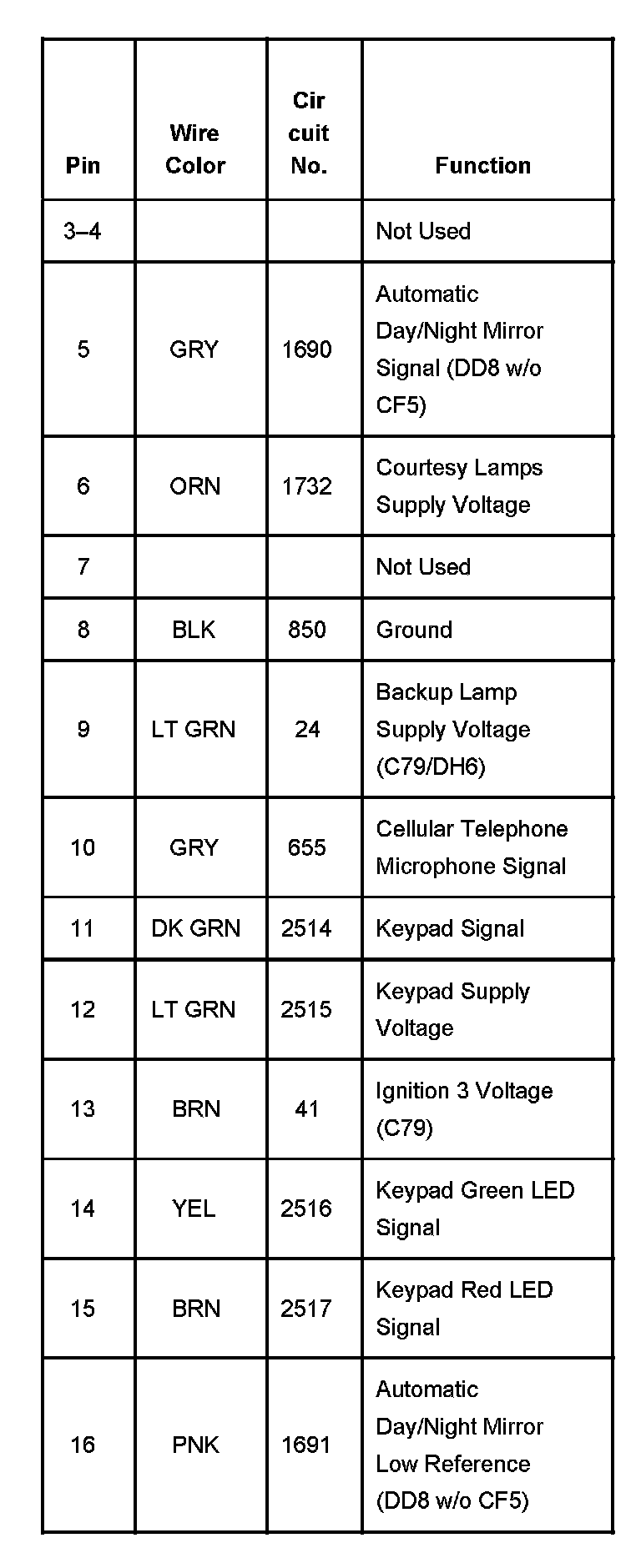 | Pin | Wire Color | Cir cuit No. | Function |
|---|---|---|---|
| 3–4 | | | Not Used |
| 5 | GRY | 1690 | Automatic Day/Night Mirror Signal (DD8 w/o CF5) |
| 6 | ORN | 1732 | Courtesy Lamps Supply Voltage |
| 7 | | | Not Used |
| 8 | BLK | 850 | Ground |
| 9 | LT GRN | 24 | Backup Lamp Supply Voltage (C79/DH6) |
| 10 | GRY | 655 | Cellular Telephone Microphone Signal |
| 11 | DK GRN | 2514 | Keypad Signal |
| 12 | LT GRN | 2515 | Keypad Supply Voltage |
| 13 | BRN | 41 | Ignition 3 Voltage (C79) |
| 14 | YEL | 2516 | Keypad Green LED Signal |
| 15 | BRN | 2517 | Keypad Red LED Signal |
| 16 | PNK | 1691 | Automatic Day/Night Mirror Low Reference (DD8 w/o CF5) |